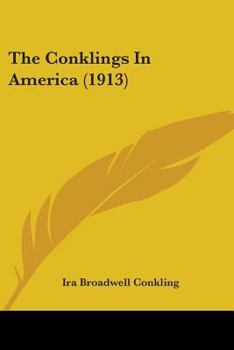 The Conklings In America (1913)

Ira Broadwell Conkling